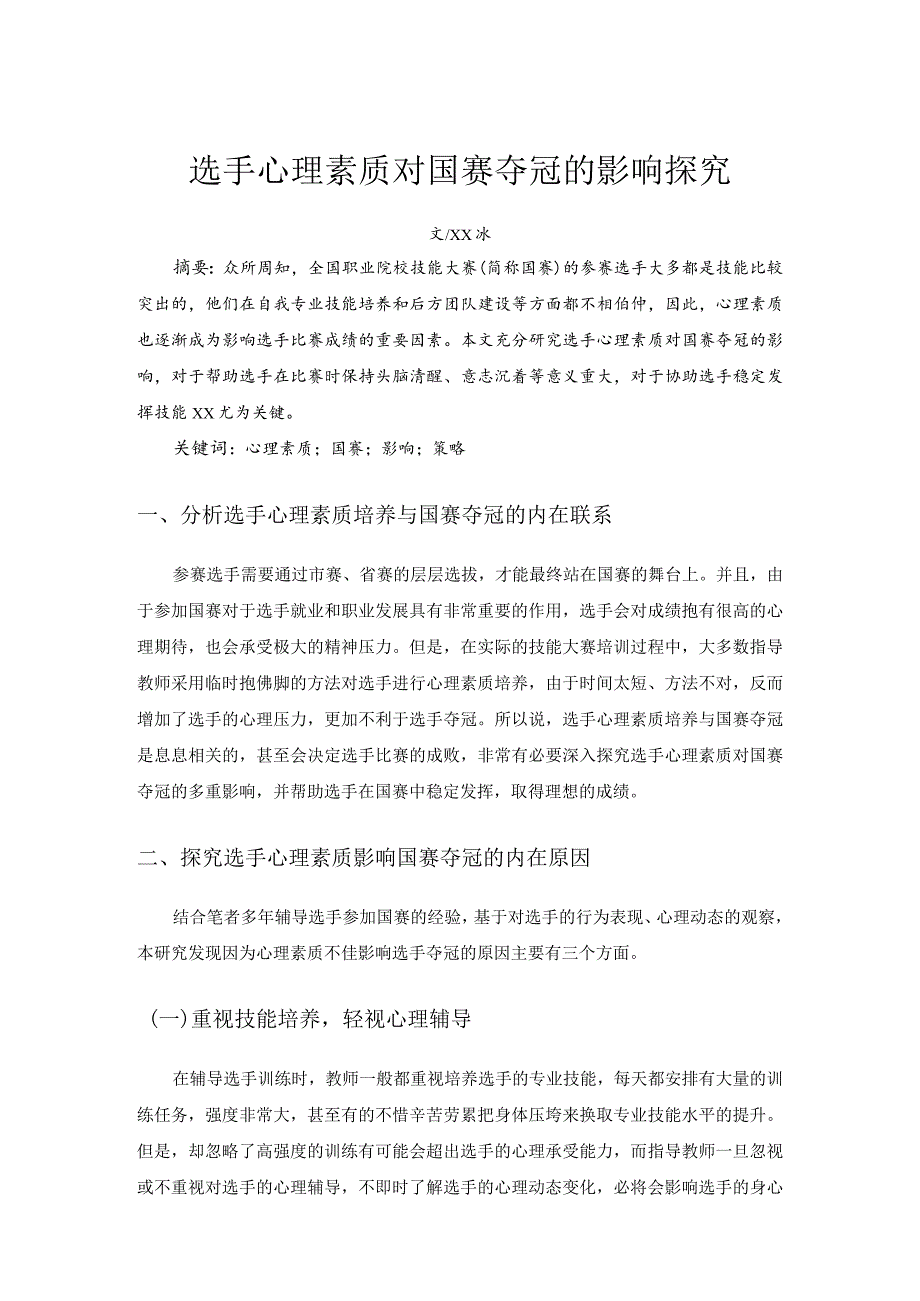 选手心理素质对国赛夺冠的影响探究

文/XX冰

摘要：众所周知，全国职业院校技能大赛(简称国赛)的参赛选手大多都是技能比较突出的，他们在自我专业技能培养和后方团队建设等方面都不相伯仲，因此，心理素质也逐渐成为影响选手比赛成绩的重要因素。本文充分研究选手心理素质对国赛夺冠的影响，对于帮助选手在比赛时保持头脑清醒、意志沉着等意义重大，对于协助选手稳定发挥技能XX尤为关键。

关键词：心理素质；国赛；影响；策略

一、分析选手心理素质培养与国赛夺冠的内在联系

参赛选手需要通过市赛、省赛的层层选拔，才能最终站在国赛的舞台上。并且，由于参加国赛对于选手就业和职业发展具有非常重要的作用，选手会对成绩抱有很高的心理期待，也会承受极大的精神压力。但是，在实际的技能大赛培训过程中，大多数指导教师采用临时抱佛脚的方法对选手进行心理素质培养，由于时间太短、方法不对，反而增加了选手的心理压力，更加不利于选手夺冠。所以说，选手心理素质培养与国赛夺冠是息息相关的，甚至会决定选手比赛的成败，非常有必要深入探究选手心理素质对国赛夺冠的多重影响，并帮助选手在国赛中稳定发挥，取得理想的成绩。

二、探究选手心理素质影响国赛夺冠的内在原因

结合笔者多年辅导选手参加国赛的经验，基于对选手的行为表现、心理动态的观察，本研究发现因为心理素质不佳影响选手夺冠的原因主要有三个方面。

(一)重视技能培养，轻视心理辅导

在辅导选手训练时，教师一般都重视培养选手的专业技能，每天都安排有大量的训练任务，强度非常大，甚至有的不惜辛苦劳累把身体压垮来换取专业技能水平的提升。但是，却忽略了高强度的训练有可能会超出选手的心理承受能力，而指导教师一旦忽视或不重视对选手的心理辅导，不即时了解选手的心理动态变化，必将会影响选手的身心